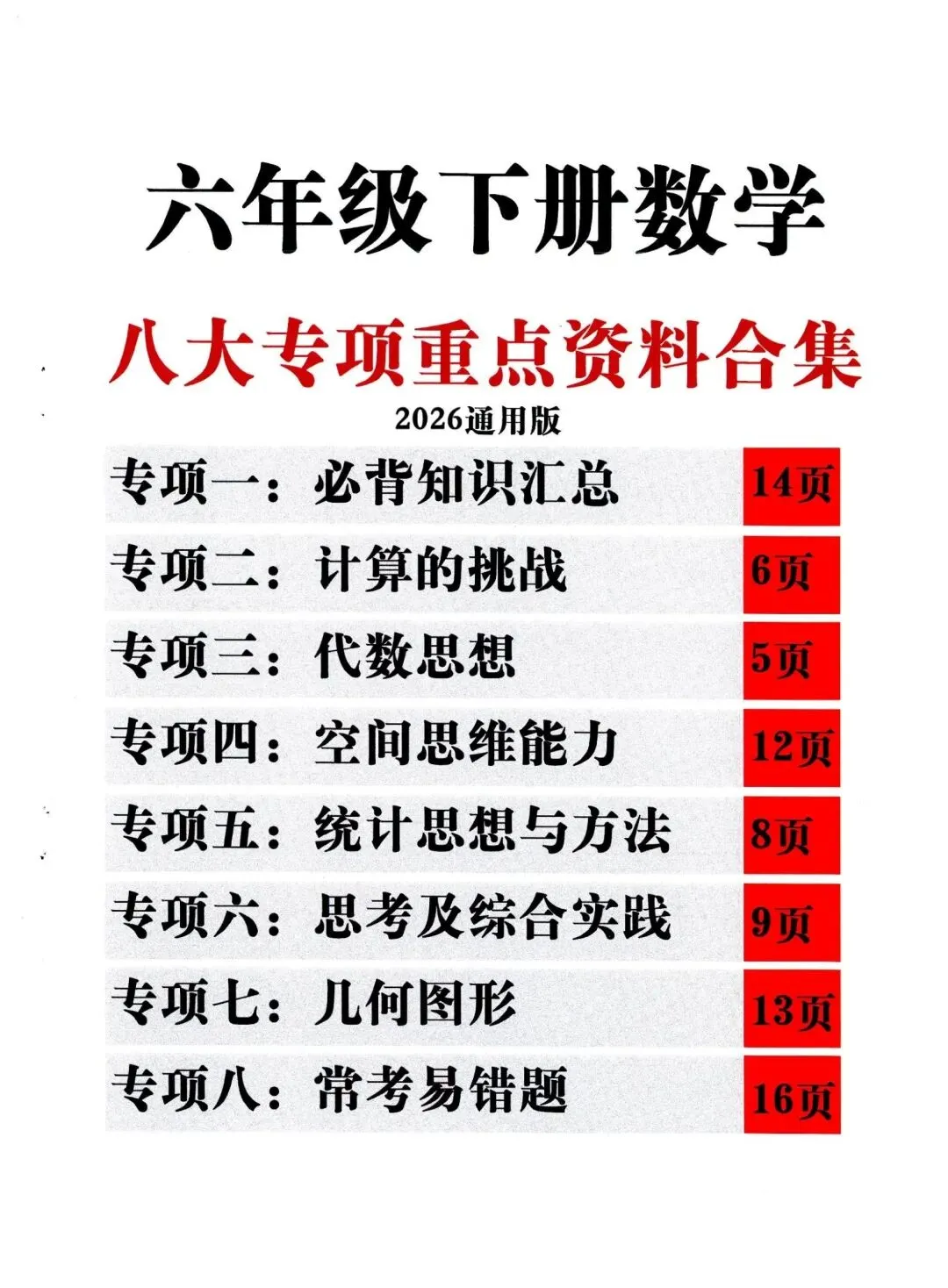 六年级下册数学

八大专项重点资料合集

2026通用版

专项一：必背知识汇总 14页

专项二：计算的挑战 6页

专项三：代数思想 5页

专项四：空间思维能力 12页

专项五：统计思想与方法 8页

专项六：思考及综合实践 9页

专项七：几何图形 13页

专项八：常考易错题 16页